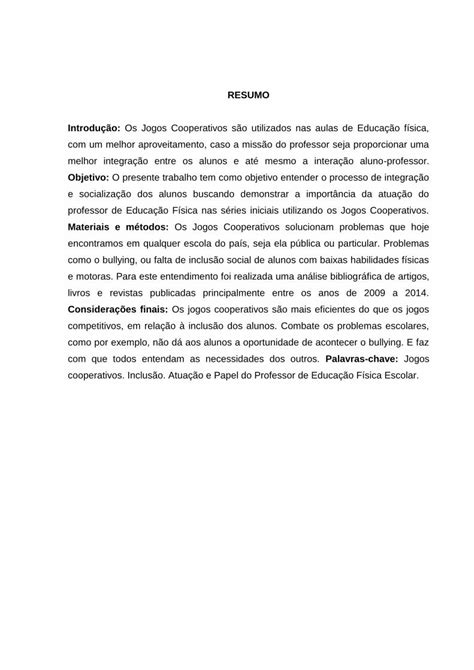 RESUMO

Introdução: Os Jogos Cooperativos são utilizados nas aulas de Educação física, com um melhor aproveitamento, caso a missão do professor seja proporcionar uma melhor integração entre os alunos e até mesmo a interação aluno-professor. Objetivo: O presente trabalho tem como objetivo entender o processo de integração e socialização dos alunos buscando demonstrar a importância da atuação do professor de Educação Física nas séries iniciais utilizando os Jogos Cooperativos. Materiais e métodos: Os Jogos Cooperativos solucionam problemas que hoje encontramos em qualquer escola do país, seja ela pública ou particular. Problemas como o bullying, ou falta de inclusão social de alunos com baixas habilidades físicas e motoras. Para este entendimento foi realizada uma análise bibliográfica de artigos, livros e revistas publicadas principalmente entre os anos de 2009 a 2014. Considerações finais: Os jogos cooperativos são mais eficientes do que os jogos competitivos, em relação à inclusão dos alunos. Combate os problemas escolares, como por exemplo, não dá aos alunos a oportunidade de acontecer o bullying. E faz com que todos entendam as necessidades dos outros. Palavras-chave: Jogos cooperativos. Inclusão. Atuação e Papel do Professor de Educação Física Escolar.